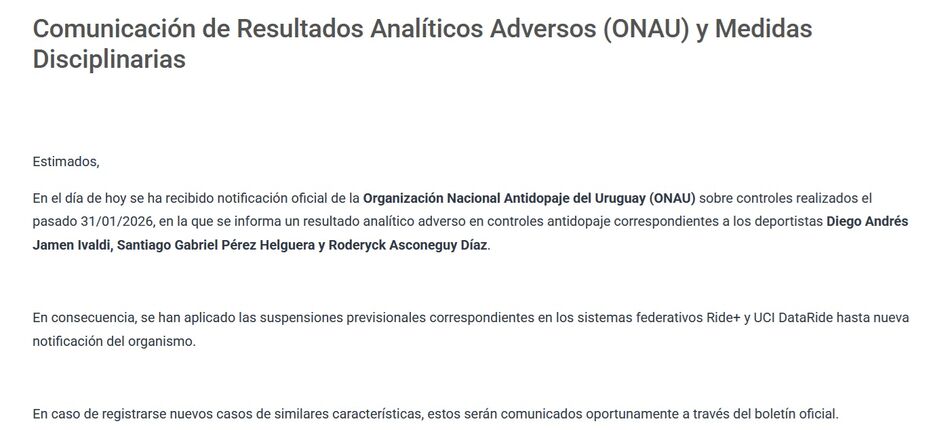 Comunicación de Resultados Analíticos Adversos (ONAU) y Medidas Disciplinarias

Estimados,

En el día de hoy se ha recibido notificación oficial de la Organización Nacional Antidopaje del Uruguay (ONAU) sobre controles realizados el pasado 31/01/2026, en la que se informa un resultado analítico adverso en controles antidopaje correspondientes a los deportistas Diego Andrés Jamen Ivaldi, Santiago Gabriel Pérez Helguera y Roderyck Asconeguy Díaz.

En consecuencia, se han aplicado las suspensiones previsionales correspondientes en los sistemas federativos Ride+ y UCI DataRide hasta nueva notificación del organismo.

En caso de registrarse nuevos casos de similares características, estos serán comunicados oportunamente a través del boletín oficial.